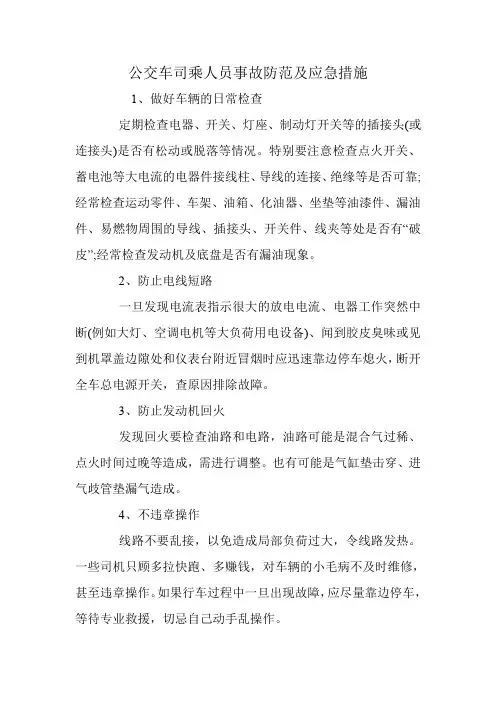 公交车司乘人员事故防范及应急措施

1、做好车辆的日常检查

定期检查电器、开关、灯座、制动灯开关等的插接头(或连接头)是否有松动或脱落等情况。特别要注意检查点火开关、蓄电池等大电流的电器件接线柱、导线的连接、绝缘等是否可靠;经常检查运动零件、车架、油箱、化油器、坐垫等油漆件、漏油件、易燃物周围的导线、插接头、开关件、线夹等处是否有“破皮”;经常检查发动机及底盘是否有漏油现象。

2、防止电线短路

一旦发现电流表指示很大的放电电流、电器工作突然中断(例如大灯、空调电机等大负荷用电设备)、闻到胶皮臭味或见到机罩盖边隙处和仪表台附近冒烟时应迅速靠边停车熄火，断开全车总电源开关，查原因排除故障。

3、防止发动机回火

发现回火要检查油路和电路，油路可能是混合气过稀、点火时间过晚等造成，需进行调整。也有可能是气缸垫击穿、进气歧管垫漏气造成。

4、不违章操作

线路不要乱接，以免造成局部负荷过大，令线路发热。一些司机只顾多拉快跑、多赚钱，对车辆的小毛病不及时维修，甚至违章操作。如果行车过程中一旦出现故障，应尽量靠边停车，等待专业救援，切忌自己动手乱操作。